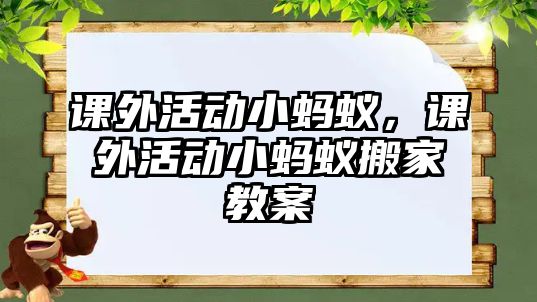 课外活动小蚂蚁，课外活动小蚂蚁搬家教案